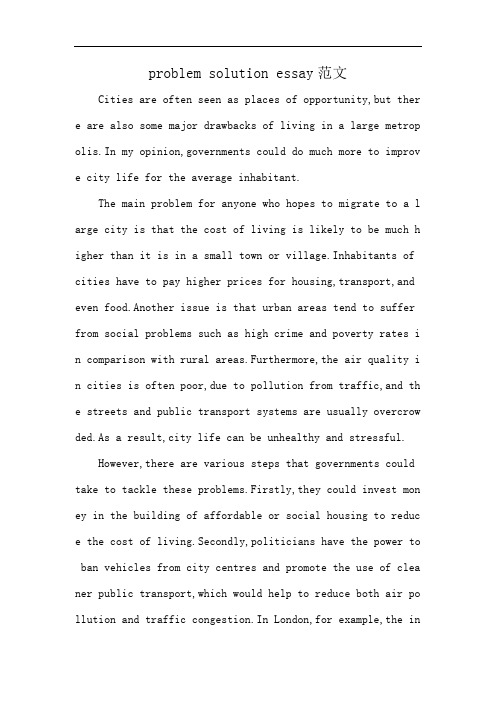 problem solution essay范文

Cities are often seen as places of opportunity,but there are also some major drawbacks of living in a large metropolis.In my opinion,governments could do much more to improve city life for the average inhabitant.

The main problem for anyone who hopes to migrate to a large city is that the cost of living is likely to be much higher than it is in a small town or village.Inhabitants of cities have to pay higher prices for housing,transport,and even food.Another issue is that urban areas tend to suffer from social problems such as high crime and poverty rates in comparison with rural areas.Furthermore,the air quality in cities is often poor,due to pollution from traffic,and the streets and public transport systems are usually overcrowded.As a result,city life can be unhealthy and stressful.

However,there are various steps that governments could take to tackle these problems.Firstly,they could invest money in the building of affordable or social housing to reduce the cost of living.Secondly,politicians have the power to ban vehicles from city centres and promote the use of cleaner public transport,which would help to reduce both air pollution and traffic congestion.In London,for example,the in